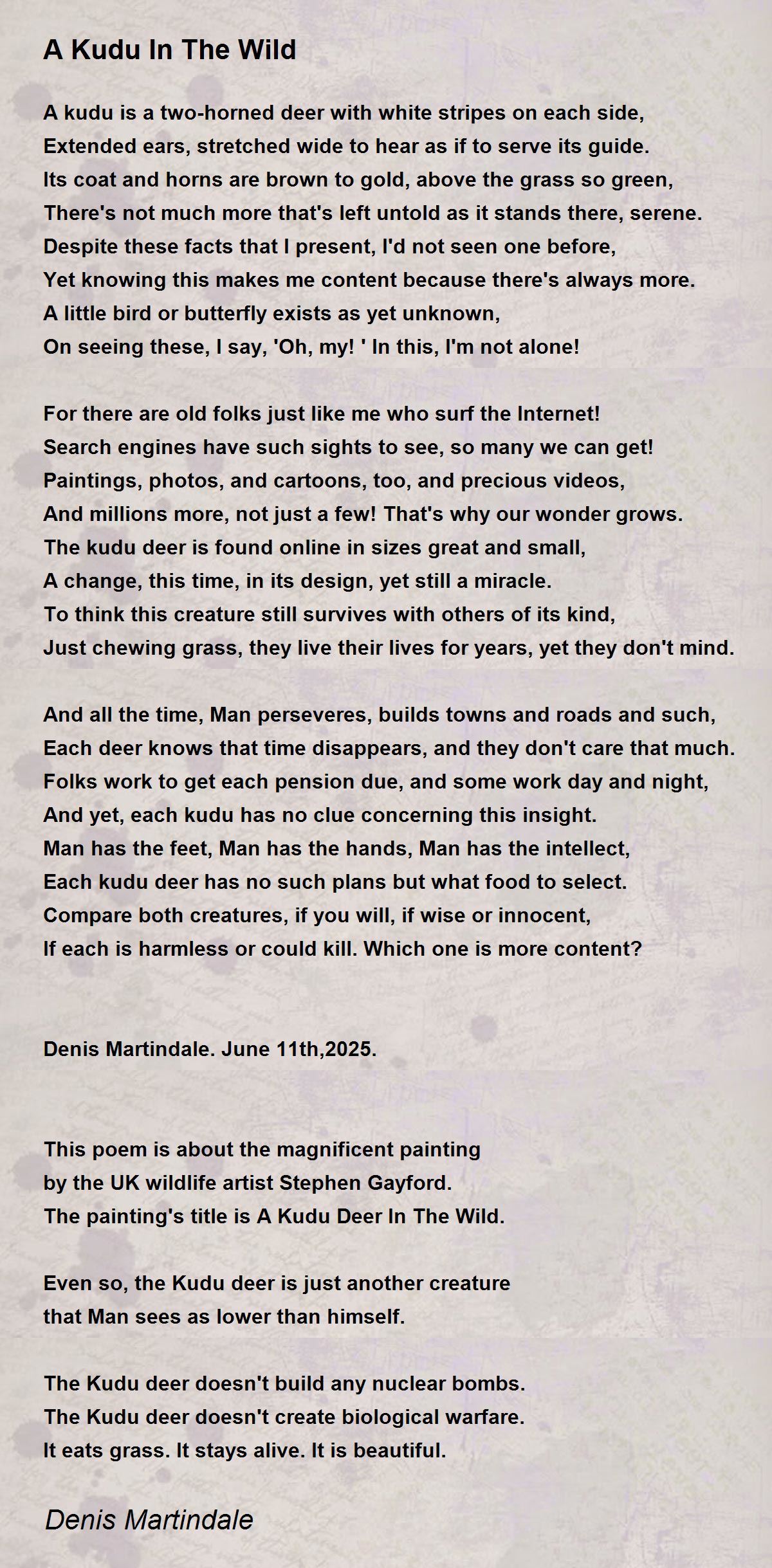 A Kudu In The Wild

A kudu is a two-horned deer with white stripes on each side,
Extended ears, stretched wide to hear as if to serve its guide.
Its coat and horns are brown to gold, above the grass so green,
There's not much more that's left untold as it stands there, serene.
Despite these facts that I present, I'd not seen one before,
Yet knowing this makes me content because there's always more.
A little bird or butterfly exists as yet unknown,
On seeing these, I say, 'Oh, my! ' In this, I'm not alone!

For there are old folks just like me who surf the Internet!
Search engines have such sights to see, so many we can get!
Paintings, photos, and cartoons, too, and precious videos,
And millions more, not just a few! That's why our wonder grows.
The kudu deer is found online in sizes great and small,
A change, this time, in its design, yet still a miracle.
To think this creature still survives with others of its kind,
Just chewing grass, they live their lives for years, yet they don't mind.

And all the time, Man perseveres, builds towns and roads and such,
Each deer knows that time disappears, and they don't care that much.
Folks work to get each pension due, and some work day and night,
And yet, each kudu has no clue concerning this insight.
Man has the feet, Man has the hands, Man has the intellect,
Each kudu deer has no such plans but what food to select.
Compare both creatures, if you will, if wise or innocent,
If each is harmless or could kill. Which one is more content?

Denis Martindale. June 11th,2025.

This poem is about the magnificent painting
by the UK wildlife artist Stephen Gayford.
The painting's title is A Kudu Deer In The Wild.

Even so, the Kudu deer is just another creature
that Man sees as lower than himself.

The Kudu deer doesn't build any nuclear bombs.
The Kudu deer doesn't create biological warfare.
It eats grass. It stays alive. It is beautiful.

Denis Martindale